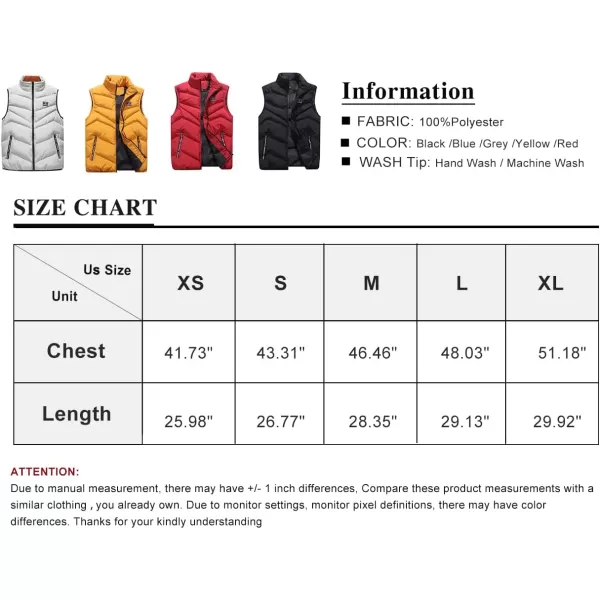 Information

■ FABRIC: 100%Polyester

■ COLOR: Black /Blue /Grey /Yellow /Red

■ WASH Tip: Hand Wash / Machine Wash

SIZE CHART

| Us Size / Unit | XS | S | M | L | XL |
|---|---|---|---|---|---|
| Chest | 41.73" | 43.31" | 46.46" | 48.03" | 51.18" |
| Length | 25.98" | 26.77" | 28.35" | 29.13" | 29.92" |

ATTENTION:
Due to manual measurement, there may have +/- 1 inch differences, Compare these product measurements with a similar clothing , you already own. Due to monitor settings, monitor pixel definitions, there may have color differences. Thanks for your kindly understanding